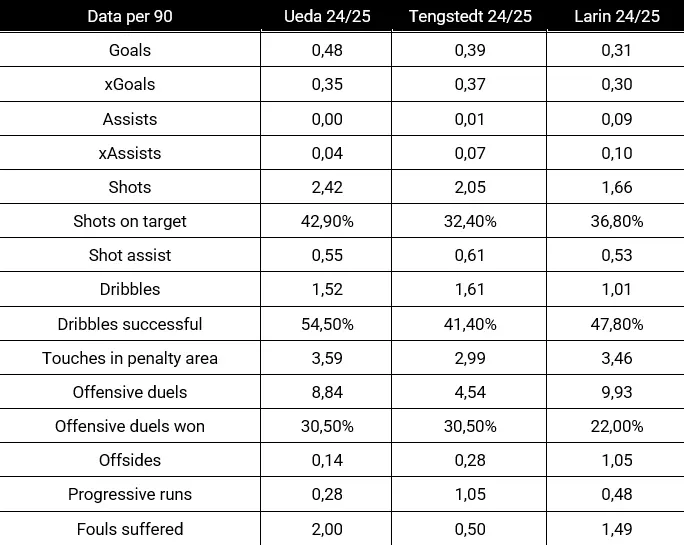 | Data per 90 | Ueda 24/25 | Tengstedt 24/25 | Larin 24/25 |
|---|---|---|---|
| Goals | 0,48 | 0,39 | 0,31 |
| xGoals | 0,35 | 0,37 | 0,30 |
| Assists | 0,00 | 0,01 | 0,09 |
| xAssists | 0,04 | 0,07 | 0,10 |
| Shots | 2,42 | 2,05 | 1,66 |
| Shots on target | 42,90% | 32,40% | 36,80% |
| Shot assist | 0,55 | 0,61 | 0,53 |
| Dribbles | 1,52 | 1,61 | 1,01 |
| Dribbles successful | 54,50% | 41,40% | 47,80% |
| Touches in penalty area | 3,59 | 2,99 | 3,46 |
| Offensive duels | 8,84 | 4,54 | 9,93 |
| Offensive duels won | 30,50% | 30,50% | 22,00% |
| Offsides | 0,14 | 0,28 | 1,05 |
| Progressive runs | 0,28 | 1,05 | 0,48 |
| Fouls suffered | 2,00 | 0,50 | 1,49 |